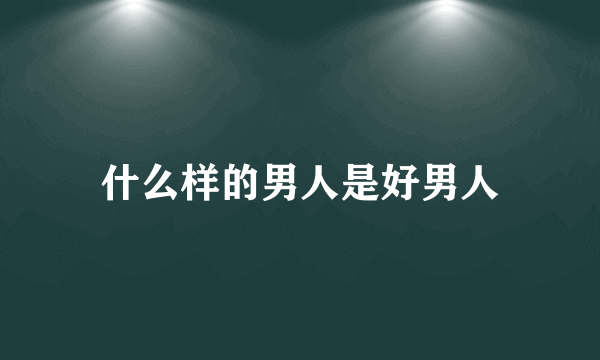 什么样的男人是好男人